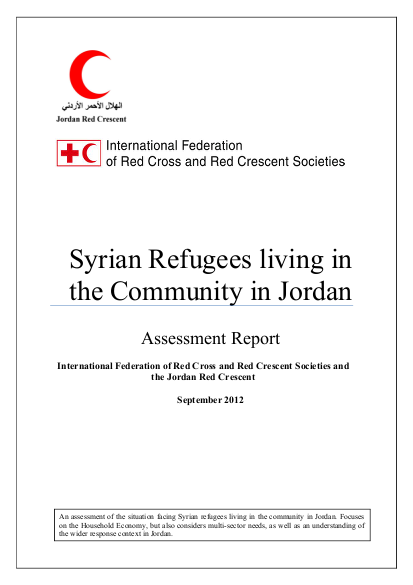 الهلال الأحمر الأردني
Jordan Red Crescent

International Federation
of Red Cross and Red Crescent Societies

Syrian Refugees living in the Community in Jordan

Assessment Report

International Federation of Red Cross and Red Crescent Societies and the Jordan Red Crescent

September 2012

An assessment of the situation facing Syrian refugees living in the community in Jordan. Focuses on the Household Economy, but also considers multi-sector needs, as well as an understanding of the wider response context in Jordan.